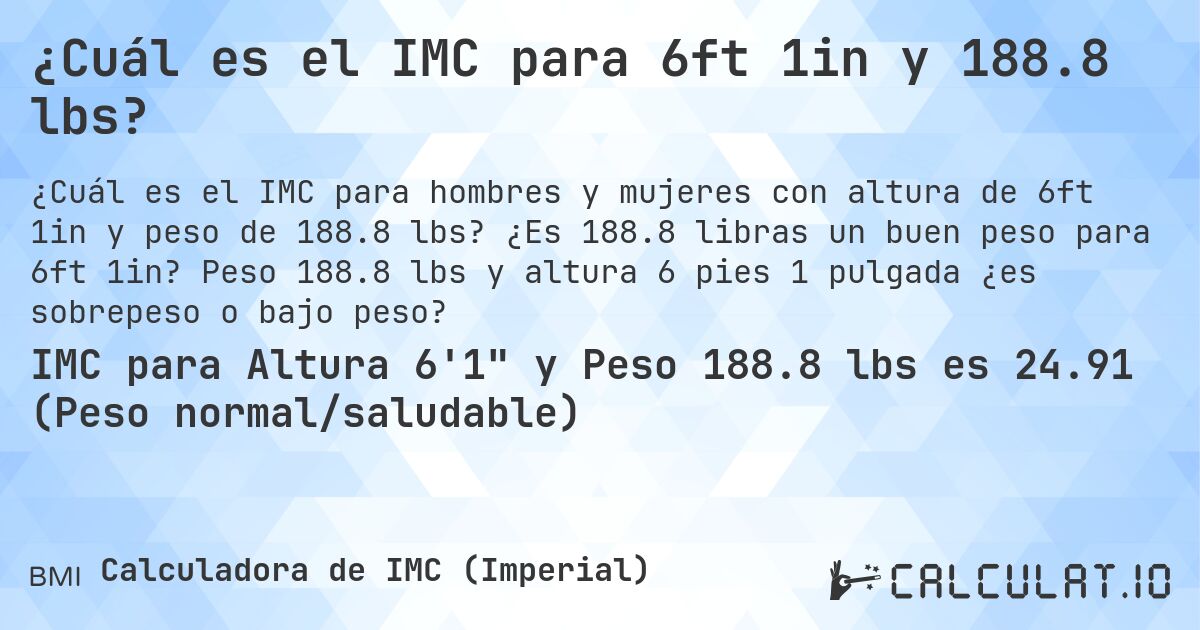 ¿Cuál es el IMC para 6ft 1in y 188.8 lbs?

¿Cuál es el IMC para hombres y mujeres con altura de 6ft 1in y peso de 188.8 lbs? ¿Es 188.8 libras un buen peso para 6ft 1in? Peso 188.8 lbs y altura 6 pies 1 pulgada ¿es sobrepeso o bajo peso?

IMC para Altura 6'1" y Peso 188.8 lbs es 24.91 (Peso normal/saludable)

BMI Calculadora de IMC (Imperial)

CALCULAT.IO